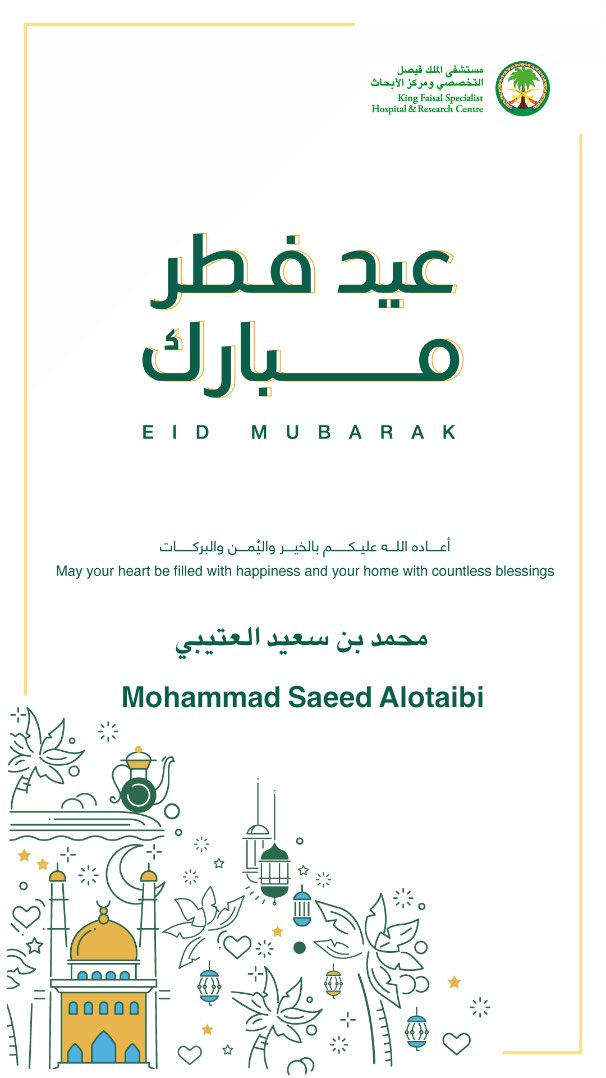 مستشفى الملك فيصل التخصصي ومركز الأبحاث
King Faisal Specialist Hospital & Research Centre

عيد فطر
مبارك

EID MUBARAK

أعاده الله عليكم بالخير واليُمن والبركات
May your heart be filled with happiness and your home with countless blessings

محمد بن سعيد العتيبي

Mohammad Saeed Alotaibi